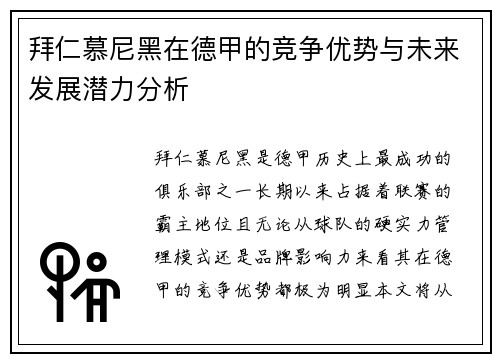 拜仁慕尼黑在德甲的竞争优势与未来发展潜力分析

拜仁慕尼黑是德甲历史上最成功的俱乐部之一长期以来占据着联赛的霸主地位且无论从球队的硬实力管理模式还是品牌影响力来看其在德甲的竞争优势都极为明显本文将从